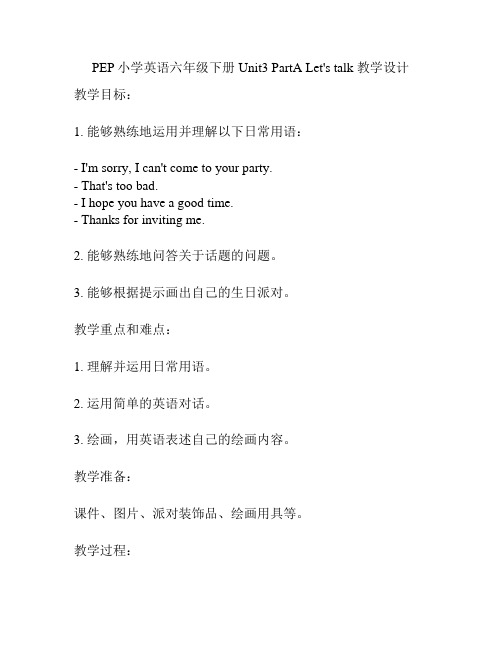 PEP 小学英语六年级下册 Unit3 PartA Let's talk 教学设计

教学目标：

1. 能够熟练地运用并理解以下日常用语：

- I'm sorry, I can't come to your party.
- That's too bad.
- I hope you have a good time.
- Thanks for inviting me.

2. 能够熟练地问答关于话题的问题。

3. 能够根据提示画出自己的生日派对。

教学重点和难点：

1. 理解并运用日常用语。

2. 运用简单的英语对话。

3. 绘画，用英语表述自己的绘画内容。

教学准备：

课件、图片、派对装饰品、绘画用具等。

教学过程：